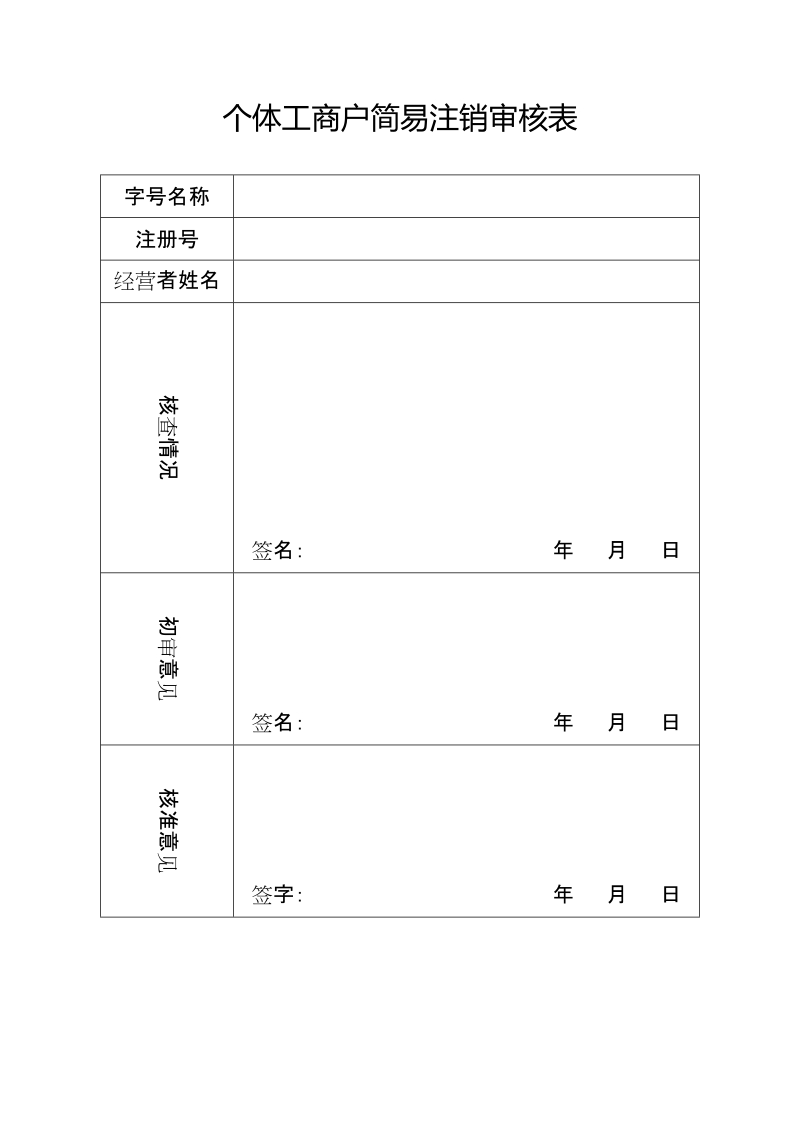 个体工商户简易注销审核表

| 字号名称 | |
|---|---|
| 注册号 | |
| 经营者姓名 | |
| 核查情况 | 签名：　年　月　日 |
| 初审意见 | 签名：　年　月　日 |
| 核准意见 | 签字：　年　月　日 |